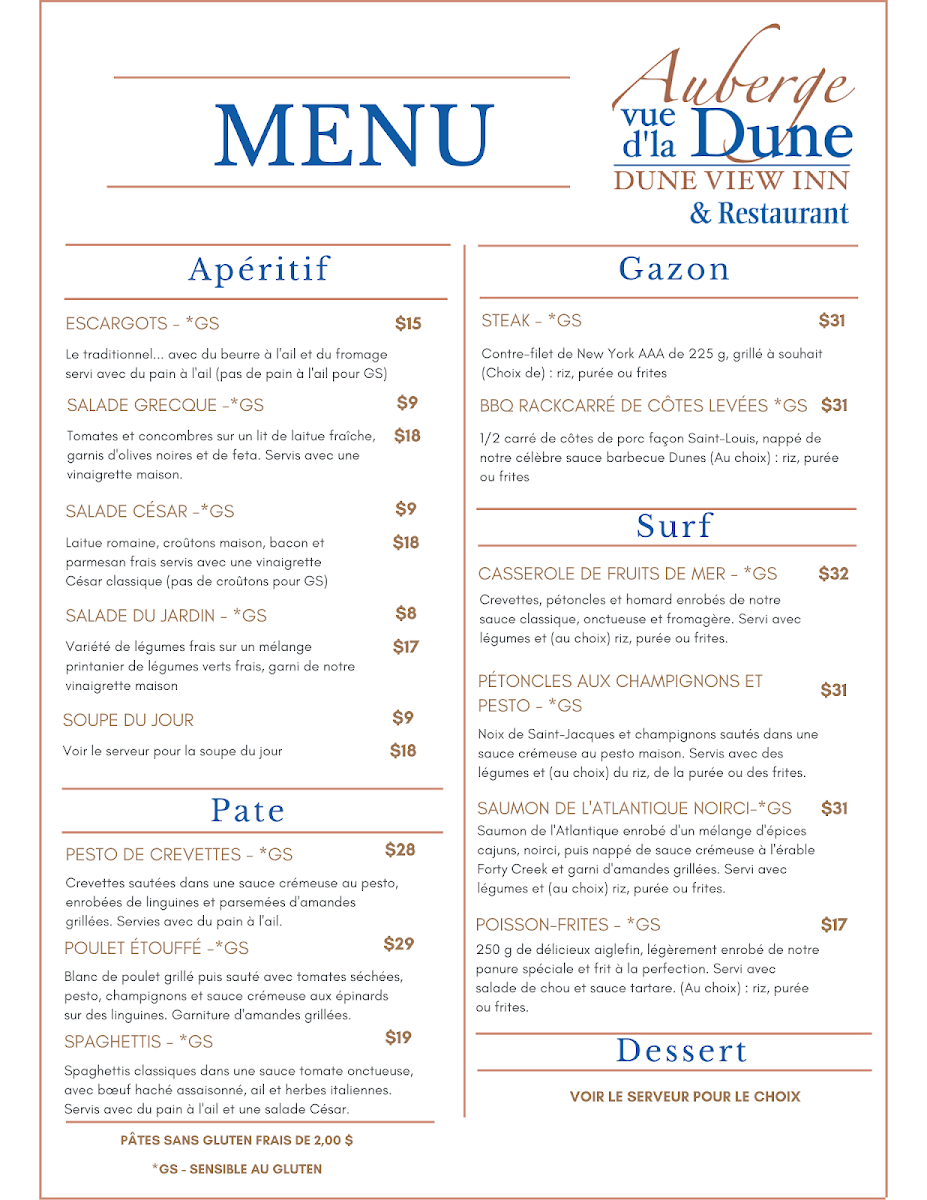 MENU

Auberge vue d'la Dune
DUNE VIEW INN
& Restaurant

Apéritif

ESCARGOTS - *GS $15
Le traditionnel... avec du beurre à l'ail et du fromage servi avec du pain à l'ail (pas de pain à l'ail pour GS)

SALADE GRECQUE -*GS $9 $18
Tomates et concombres sur un lit de laitue fraîche, garnis d'olives noires et de feta. Servis avec une vinaigrette maison.

SALADE CÉSAR -*GS $9 $18
Laitue romaine, croûtons maison, bacon et parmesan frais servis avec une vinaigrette César classique (pas de croûtons pour GS)

SALADE DU JARDIN - *GS $8 $17
Variété de légumes frais sur un mélange printanier de légumes verts frais, garni de notre vinaigrette maison

SOUPE DU JOUR $9 $18
Voir le serveur pour la soupe du jour

Pate

PESTO DE CREVETTES - *GS $28
Crevettes sautées dans une sauce crémeuse au pesto, enrobées de linguines et parsemées d'amandes grillées. Servies avec du pain à l'ail.

POULET ÉTOUFFÉ -*GS $29
Blanc de poulet grillé puis sauté avec tomates séchées, pesto, champignons et sauce crémeuse aux épinards sur des linguines. Garniture d'amandes grillées.

SPAGHETTIS - *GS $19
Spaghettis classiques dans une sauce tomate onctueuse, avec bœuf haché assaisonné, ail et herbes italiennes. Servis avec du pain à l'ail et une salade César.

PÂTES SANS GLUTEN FRAIS DE 2,00 $

*GS - SENSIBLE AU GLUTEN

Gazon

STEAK - *GS $31
Contre-filet de New York AAA de 225 g, grillé à souhait (Choix de) : riz, purée ou frites

BBQ RACKCARRÉ DE CÔTES LEVÉES *GS $31
1/2 carré de côtes de porc façon Saint-Louis, nappé de notre célèbre sauce barbecue Dunes (Au choix) : riz, purée ou frites

Surf

CASSEROLE DE FRUITS DE MER - *GS $32
Crevettes, pétoncles et homard enrobés de notre sauce classique, onctueuse et fromagère. Servi avec légumes et (au choix) riz, purée ou frites.

PÉTONCLES AUX CHAMPIGNONS ET PESTO - *GS $31
Noix de Saint-Jacques et champignons sautés dans une sauce crémeuse au pesto maison. Servis avec des légumes et (au choix) du riz, de la purée ou des frites.

SAUMON DE L'ATLANTIQUE NOIRCI-*GS $31
Saumon de l'Atlantique enrobé d'un mélange d'épices cajuns, noirci, puis nappé de sauce crémeuse à l'érable Forty Creek et garni d'amandes grillées. Servi avec légumes et (au choix) riz, purée ou frites.

POISSON-FRITES - *GS $17
250 g de délicieux aiglefin, légèrement enrobé de notre panure spéciale et frit à la perfection. Servi avec salade de chou et sauce tartare. (Au choix) : riz, purée ou frites.

Dessert

VOIR LE SERVEUR POUR LE CHOIX